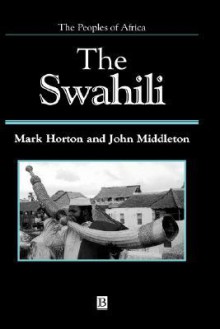 The Peoples of Africa

The Swahili

Mark Horton and John Middleton

B